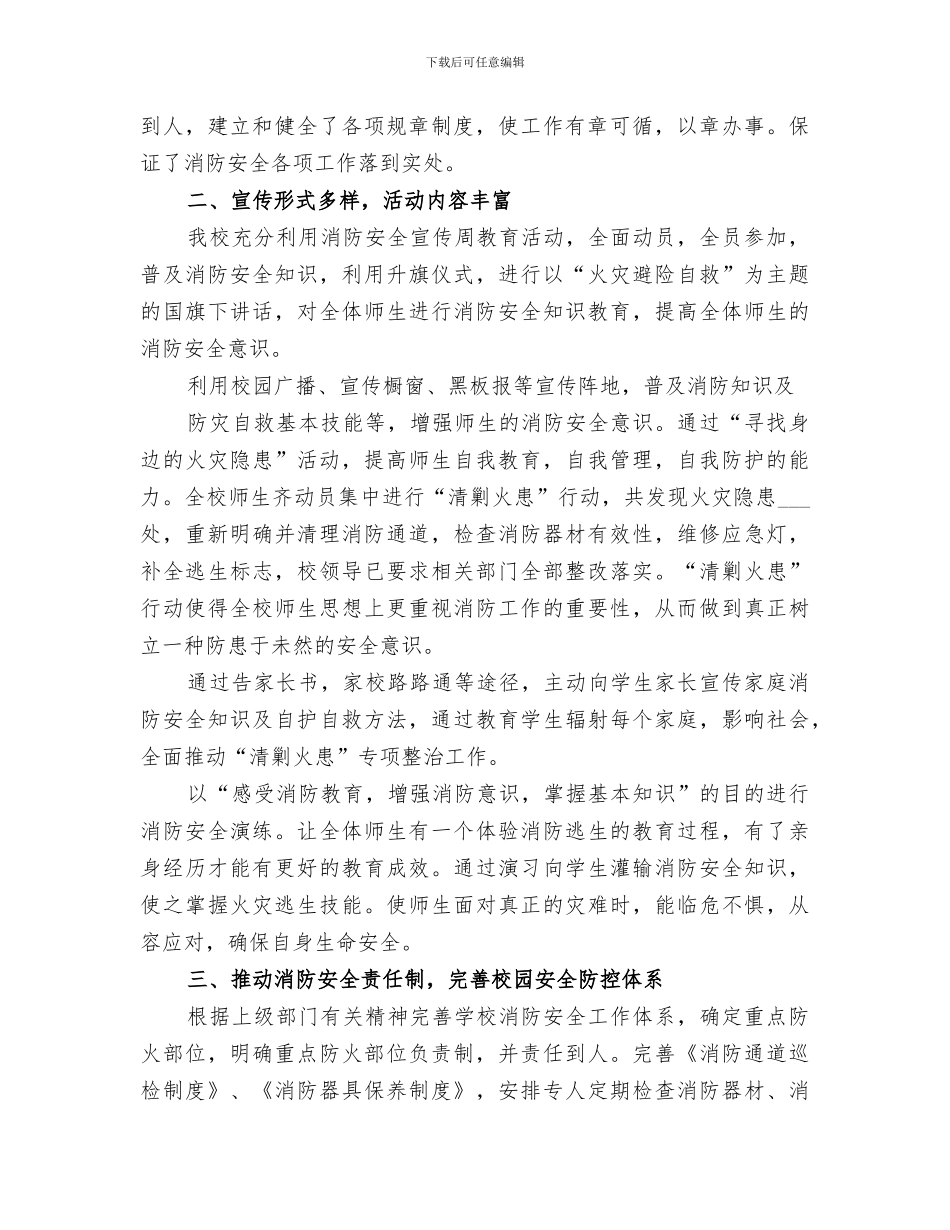 下载后可任意编辑

到人，建立和健全了各项规章制度，使工作有章可循，以章办事。保证了消防安全各项工作落到实处。

二、宣传形式多样，活动内容丰富

我校充分利用消防安全宣传周教育活动，全面动员，全员参加，普及消防安全知识，利用升旗仪式，进行以“火灾避险自救”为主题的国旗下讲话，对全体师生进行消防安全知识教育，提高全体师生的消防安全意识。

利用校园广播、宣传橱窗、黑板报等宣传阵地，普及消防知识及

防灾自救基本技能等，增强师生的消防安全意识。通过“寻找身边的火灾隐患”活动，提高师生自我教育，自我管理，自我防护的能力。全校师生齐动员集中进行“清剿火患”行动，共发现火灾隐患___处，重新明确并清理消防通道，检查消防器材有效性，维修应急灯，补全逃生标志，校领导已要求相关部门全部整改落实。“清剿火患”行动使得全校师生思想上更重视消防工作的重要性，从而做到真正树立一种防患于未然的安全意识。

通过告家长书，家校路路通等途径，主动向学生家长宣传家庭消防安全知识及自护自救方法，通过教育学生辐射每个家庭，影响社会，全面推动“清剿火患”专项整治工作。

以“感受消防教育，增强消防意识，掌握基本知识”的目的进行消防安全演练。让全体师生有一个体验消防逃生的教育过程，有了亲身经历才能有更好的教育成效。通过演习向学生灌输消防安全知识，使之掌握火灾逃生技能。使师生面对真正的灾难时，能临危不惧，从容应对，确保自身生命安全。

三、推动消防安全责任制，完善校园安全防控体系

根据上级部门有关精神完善学校消防安全工作体系，确定重点防火部位，明确重点防火部位负责制，并责任到人。完善《消防通道巡检制度》、《消防器具保养制度》，安排专人定期检查消防器材、消